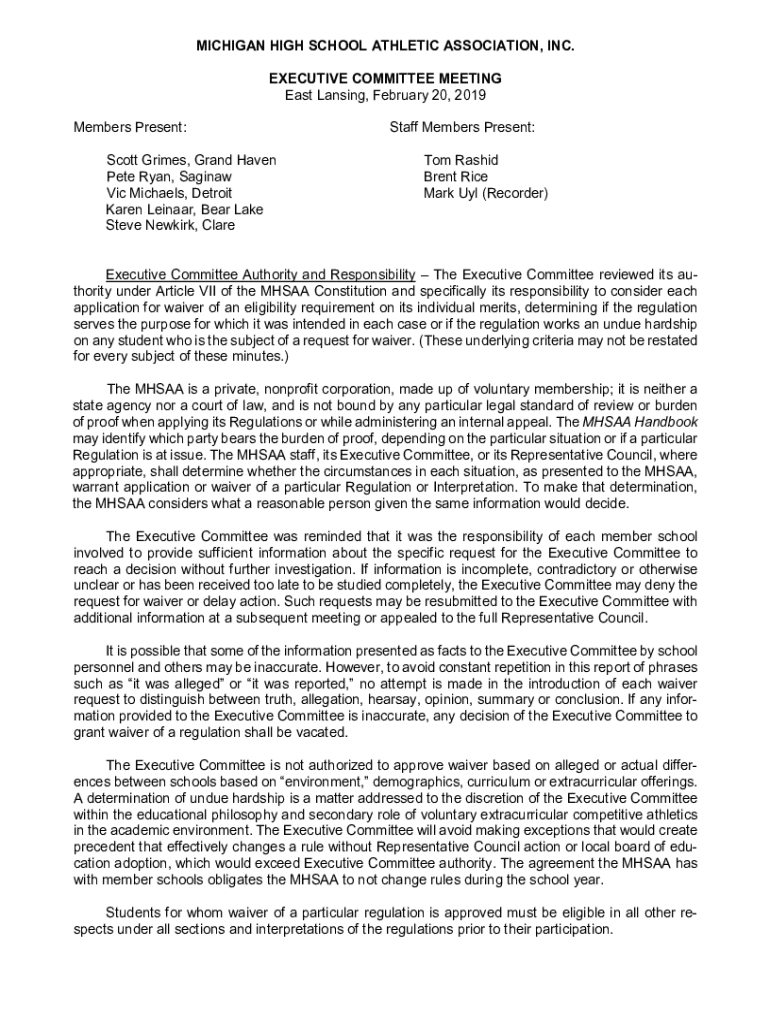 MICHIGAN HIGH SCHOOL ATHLETIC ASSOCIATION, INC.

EXECUTIVE COMMITTEE MEETING
East Lansing, February 20, 2019

Members Present:

Scott Grimes, Grand Haven
Pete Ryan, Saginaw
Vic Michaels, Detroit
Karen Leinaar, Bear Lake
Steve Newkirk, Clare

Staff Members Present:

Tom Rashid
Brent Rice
Mark Uyl (Recorder)

Executive Committee Authority and Responsibility – The Executive Committee reviewed its authority under Article VII of the MHSAA Constitution and specifically its responsibility to consider each application for waiver of an eligibility requirement on its individual merits, determining if the regulation serves the purpose for which it was intended in each case or if the regulation works an undue hardship on any student who is the subject of a request for waiver. (These underlying criteria may not be restated for every subject of these minutes.)

The MHSAA is a private, nonprofit corporation, made up of voluntary membership; it is neither a state agency nor a court of law, and is not bound by any particular legal standard of review or burden of proof when applying its Regulations or while administering an internal appeal. The MHSAA Handbook may identify which party bears the burden of proof, depending on the particular situation or if a particular Regulation is at issue. The MHSAA staff, its Executive Committee, or its Representative Council, where appropriate, shall determine whether the circumstances in each situation, as presented to the MHSAA, warrant application or waiver of a particular Regulation or Interpretation. To make that determination, the MHSAA considers what a reasonable person given the same information would decide.

The Executive Committee was reminded that it was the responsibility of each member school involved to provide sufficient information about the specific request for the Executive Committee to reach a decision without further investigation. If information is incomplete, contradictory or otherwise unclear or has been received too late to be studied completely, the Executive Committee may deny the request for waiver or delay action. Such requests may be resubmitted to the Executive Committee with additional information at a subsequent meeting or appealed to the full Representative Council.

It is possible that some of the information presented as facts to the Executive Committee by school personnel and others may be inaccurate. However, to avoid constant repetition in this report of phrases such as “it was alleged” or “it was reported,” no attempt is made in the introduction of each waiver request to distinguish between truth, allegation, hearsay, opinion, summary or conclusion. If any information provided to the Executive Committee is inaccurate, any decision of the Executive Committee to grant waiver of a regulation shall be vacated.

The Executive Committee is not authorized to approve waiver based on alleged or actual differences between schools based on “environment,” demographics, curriculum or extracurricular offerings. A determination of undue hardship is a matter addressed to the discretion of the Executive Committee within the educational philosophy and secondary role of voluntary extracurricular competitive athletics in the academic environment. The Executive Committee will avoid making exceptions that would create precedent that effectively changes a rule without Representative Council action or local board of education adoption, which would exceed Executive Committee authority. The agreement the MHSAA has with member schools obligates the MHSAA to not change rules during the school year.

Students for whom waiver of a particular regulation is approved must be eligible in all other respects under all sections and interpretations of the regulations prior to their participation.